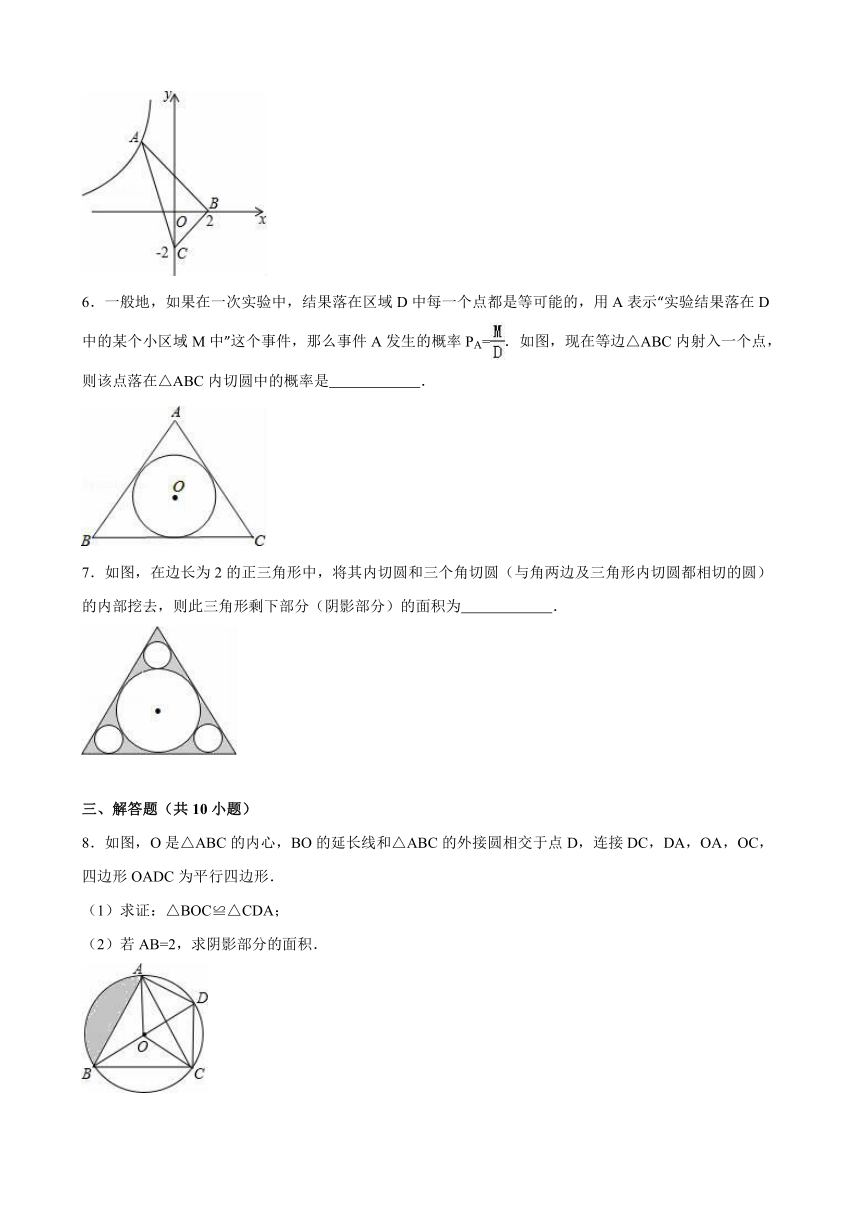 y
A
B
O 2 x
-2 C

6．一般地，如果在一次实验中，结果落在区域 D 中每一个点都是等可能的，用 A 表示“实验结果落在 D 中的某个小区域 M 中”这个事件，那么事件 A 发生的概率 $P_A=\frac{M}{D}$．如图，现在等边△ABC 内射入一个点，则该点落在△ABC 内切圆中的概率是____________．

A
O
B C

7．如图，在边长为 2 的正三角形中，将其内切圆和三个角切圆（与角两边及三角形内切圆都相切的圆）的内部挖去，则此三角形剩下部分（阴影部分）的面积为____________．

三、解答题（共 10 小题）
8．如图，O 是△ABC 的内心，BO 的延长线和△ABC 的外接圆相交于点 D，连接 DC，DA，OA，OC，四边形 OADC 为平行四边形．
（1）求证：△BOC≌△CDA；
（2）若 AB=2，求阴影部分的面积．

A
D
O
B C